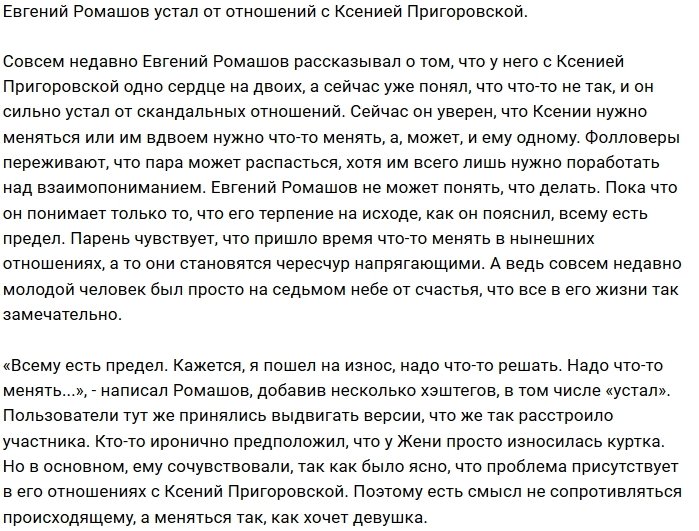 Евгений Ромашов устал от отношений с Ксенией Пригоровской.

Совсем недавно Евгений Ромашов рассказывал о том, что у него с Ксенией Пригоровской одно сердце на двоих, а сейчас уже понял, что что-то не так, и он сильно устал от скандальных отношений. Сейчас он уверен, что Ксении нужно меняться или им вдвоем нужно что-то менять, а, может, и ему одному. Фолловеры переживают, что пара может распасться, хотя им всего лишь нужно поработать над взаимопониманием. Евгений Ромашов не может понять, что делать. Пока что он понимает только то, что его терпение на исходе, как он пояснил, всему есть предел. Парень чувствует, что пришло время что-то менять в нынешних отношениях, а то они становятся чересчур напрягающими. А ведь совсем недавно молодой человек был просто на седьмом небе от счастья, что все в его жизни так замечательно.

«Всему есть предел. Кажется, я пошел на износ, надо что-то решать. Надо что-то менять...», - написал Ромашов, добавив несколько хэштегов, в том числе «устал». Пользователи тут же принялись выдвигать версии, что же так расстроило участника. Кто-то иронично предположил, что у Жени просто износилась куртка. Но в основном, ему сочувствовали, так как было ясно, что проблема присутствует в его отношениях с Ксений Пригоровской. Поэтому есть смысл не сопротивляться происходящему, а меняться так, как хочет девушка.